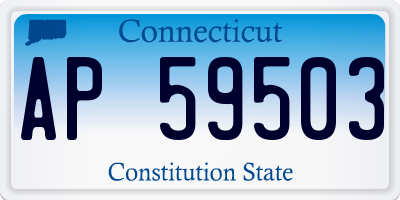 Connecticut

AP 59503

Constitution State